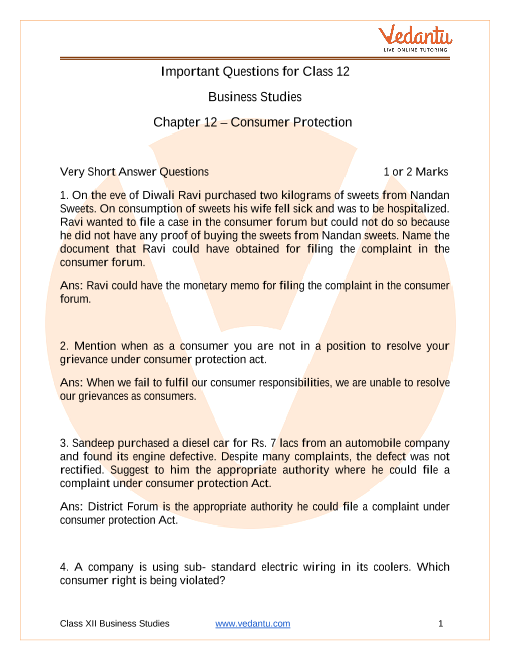 Vedantu
LIVE ONLINE TUTORING

Important Questions for Class 12

Business Studies

Chapter 12 – Consumer Protection

Very Short Answer Questions 1 or 2 Marks

1. On the eve of Diwali Ravi purchased two kilograms of sweets from Nandan Sweets. On consumption of sweets his wife fell sick and was to be hospitalized. Ravi wanted to file a case in the consumer forum but could not do so because he did not have any proof of buying the sweets from Nandan sweets. Name the document that Ravi could have obtained for filing the complaint in the consumer forum.

Ans: Ravi could have the monetary memo for filing the complaint in the consumer forum.

2. Mention when as a consumer you are not in a position to resolve your grievance under consumer protection act.

Ans: When we fail to fulfil our consumer responsibilities, we are unable to resolve our grievances as consumers.

3. Sandeep purchased a diesel car for Rs. 7 lacs from an automobile company and found its engine defective. Despite many complaints, the defect was not rectified. Suggest to him the appropriate authority where he could file a complaint under consumer protection Act.

Ans: District Forum is the appropriate authority he could file a complaint under consumer protection Act.

4. A company is using sub- standard electric wiring in its coolers. Which consumer right is being violated?

Class XII Business Studies www.vedantu.com 1